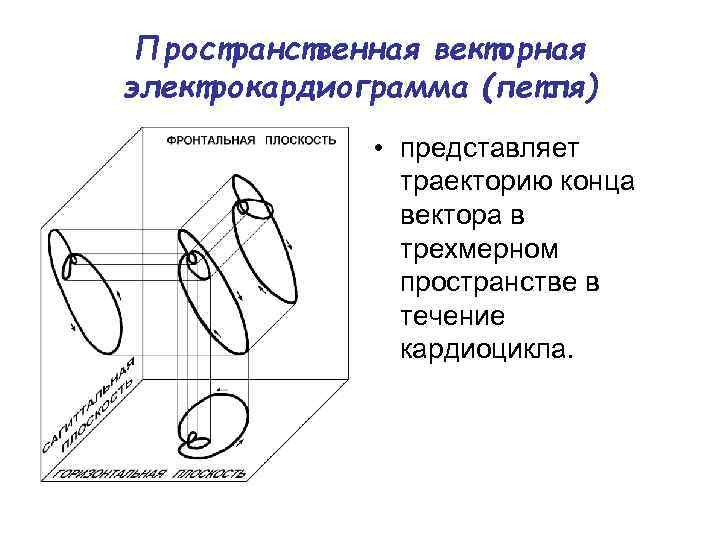 Пространственная векторная электрокардиограмма (петля)

ФРОНТАЛЬНАЯ ПЛОСКОСТЬ

САГИТТАЛЬНАЯ ПЛОСКОСТЬ

ГОРИЗОНТАЛЬНАЯ ПЛОСКОСТЬ

• представляет траекторию конца вектора в трехмерном пространстве в течение кардиоцикла.